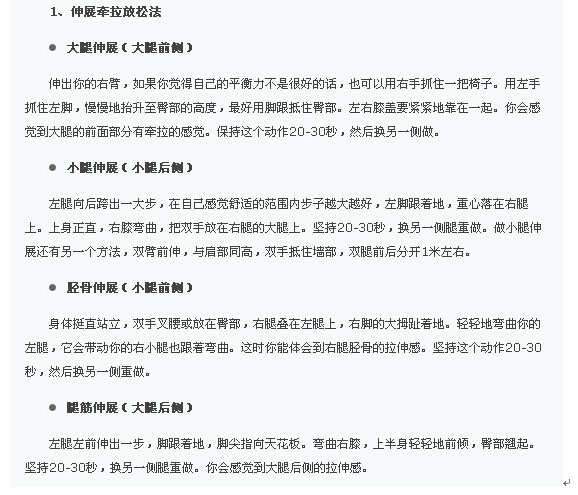 1、伸展牵拉放松法

● 大腿伸展（大腿前侧）

伸出你的右臂，如果你觉得自己的平衡力不是很好的话，也可以用右手抓住一把椅子。用左手抓住左脚，慢慢地抬升至臀部的高度，最好用脚跟抵住臀部。左右膝盖要紧紧地靠在一起。你会感觉到大腿的前面部分有牵拉的感觉。保持这个动作20-30秒，然后换另一侧做。

● 小腿伸展（小腿后侧）

左腿向后跨出一大步，在自己感觉舒适的范围内步子越大越好，左脚跟着地，重心落在右腿上。上身正直，右膝弯曲，把双手放在右腿的大腿上。坚持20-30秒，换另一侧腿重做。做小腿伸展还有另一个方法，双臂前伸，与肩部同高，双手抵住墙部，双腿前后分开1米左右。

● 胫骨伸展（小腿前侧）

身体挺直站立，双手叉腰或放在臀部，右腿叠在左腿上，右脚的大拇趾着地。轻轻地弯曲你的左腿，它会带动你的右小腿也跟着弯曲。这时你能体会到右腿胫骨的拉伸感。坚持这个动作20-30秒，然后换另一侧重做。

● 腿筋伸展（大腿后侧）

左腿左前伸出一步，脚跟着地，脚尖指向天花板。弯曲右膝，上半身轻轻地前倾，臀部翘起。坚持20-30秒，换另一侧腿重做。你会感觉到大腿后侧的拉伸感。